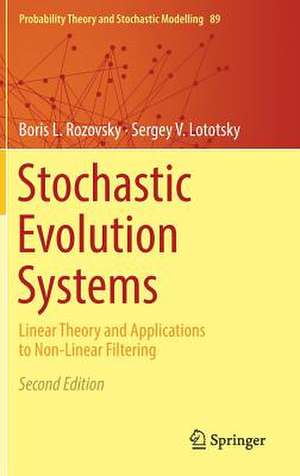 Probability Theory and Stochastic Modelling 89

Boris L. Rozovsky · Sergey V. Lototsky

Stochastic Evolution Systems

Linear Theory and Applications to Non-Linear Filtering

Second Edition

Springer